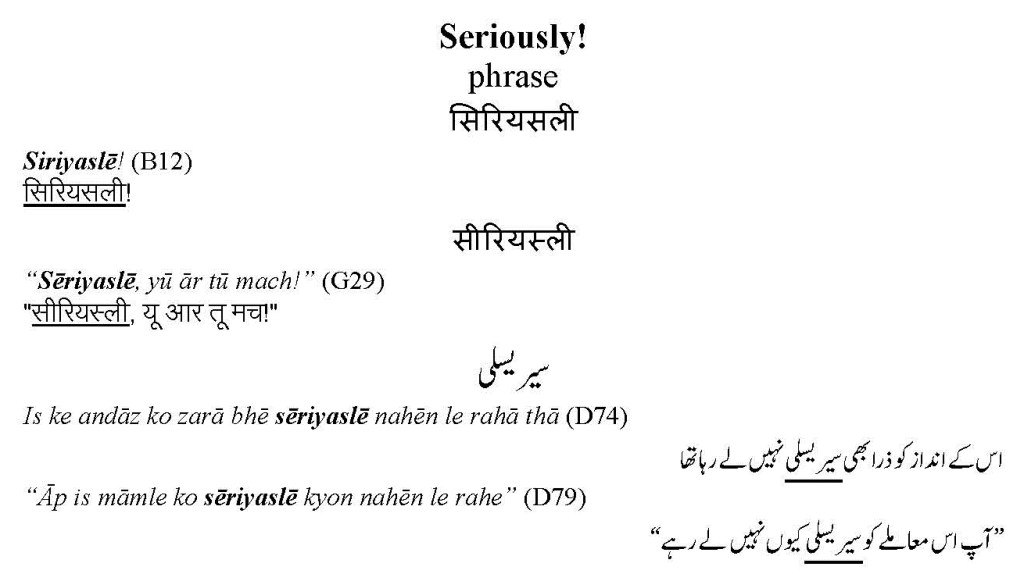 Seriously!
phrase
सिरियसली

Siriyaslē! (B12)
सिरियसली!

सीरियस्ली

"Sēriyaslē, yū ār tū mach!" (G29)
"सीरियस्ली, यू आर तू मच!"

سیریسلی

Is ke andāz ko zarā bhē sēriyaslē nahēn le rahā thā (D74)

اس کے انداز کو ذرا بھی سیریسلی نہیں لے رہا تھا

"Āp is māmle ko sēriyaslē kyon nahēn le rahe" (D79)

"آپ اس معاملے کو سیریسلی کیوں نہیں لے رہے"